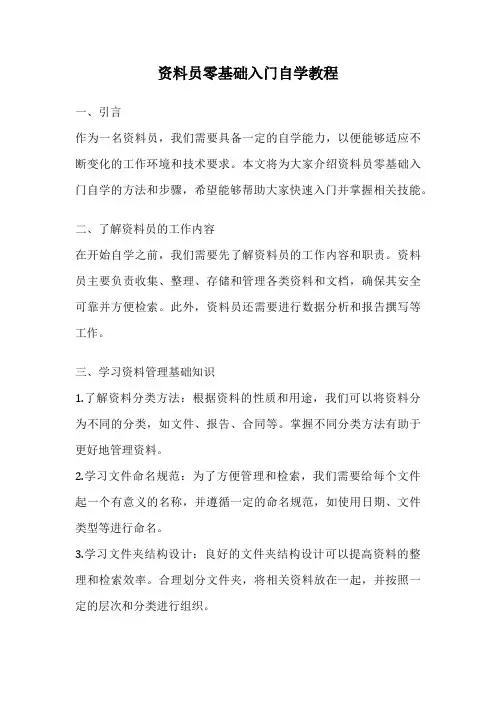 资料员零基础入门自学教程

一、引言

作为一名资料员，我们需要具备一定的自学能力，以便能够适应不断变化的工作环境和技术要求。本文将为大家介绍资料员零基础入门自学的方法和步骤，希望能够帮助大家快速入门并掌握相关技能。

二、了解资料员的工作内容

在开始自学之前，我们需要先了解资料员的工作内容和职责。资料员主要负责收集、整理、存储和管理各类资料和文档，确保其安全可靠并方便检索。此外，资料员还需要进行数据分析和报告撰写等工作。

三、学习资料管理基础知识

1.了解资料分类方法：根据资料的性质和用途，我们可以将资料分为不同的分类，如文件、报告、合同等。掌握不同分类方法有助于更好地管理资料。

2.学习文件命名规范：为了方便管理和检索，我们需要给每个文件起一个有意义的名称，并遵循一定的命名规范，如使用日期、文件类型等进行命名。

3.学习文件夹结构设计：良好的文件夹结构设计可以提高资料的整理和检索效率。合理划分文件夹，将相关资料放在一起，并按照一定的层次和分类进行组织。